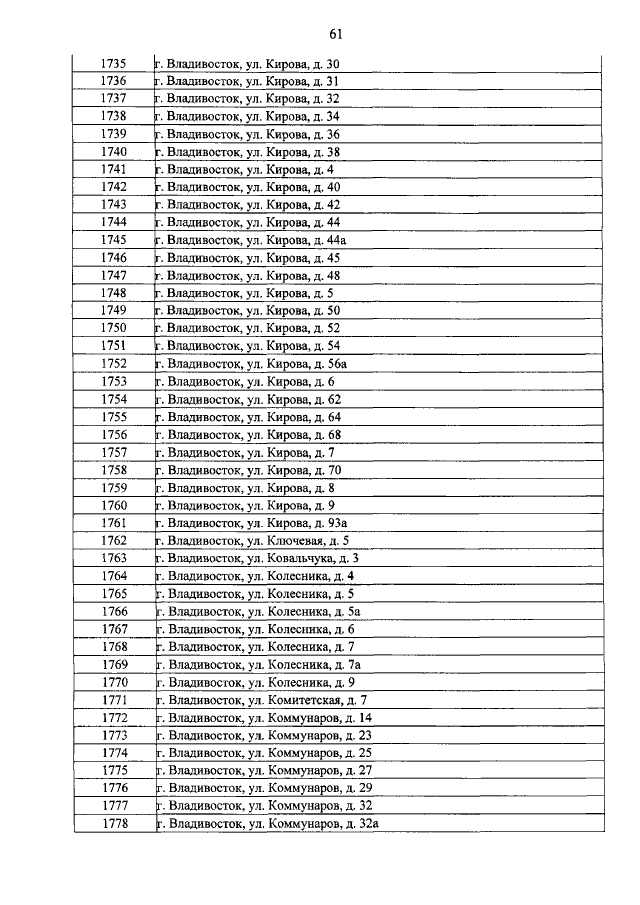 61

| 1735 | г. Владивосток, ул. Кирова, д. 30 |
|---|---|
| 1736 | г. Владивосток, ул. Кирова, д. 31 |
| 1737 | г. Владивосток, ул. Кирова, д. 32 |
| 1738 | г. Владивосток, ул. Кирова, д. 34 |
| 1739 | г. Владивосток, ул. Кирова, д. 36 |
| 1740 | г. Владивосток, ул. Кирова, д. 38 |
| 1741 | г. Владивосток, ул. Кирова, д. 4 |
| 1742 | г. Владивосток, ул. Кирова, д. 40 |
| 1743 | г. Владивосток, ул. Кирова, д. 42 |
| 1744 | г. Владивосток, ул. Кирова, д. 44 |
| 1745 | г. Владивосток, ул. Кирова, д. 44а |
| 1746 | г. Владивосток, ул. Кирова, д. 45 |
| 1747 | г. Владивосток, ул. Кирова, д. 48 |
| 1748 | г. Владивосток, ул. Кирова, д. 5 |
| 1749 | г. Владивосток, ул. Кирова, д. 50 |
| 1750 | г. Владивосток, ул. Кирова, д. 52 |
| 1751 | г. Владивосток, ул. Кирова, д. 54 |
| 1752 | г. Владивосток, ул. Кирова, д. 56а |
| 1753 | г. Владивосток, ул. Кирова, д. 6 |
| 1754 | г. Владивосток, ул. Кирова, д. 62 |
| 1755 | г. Владивосток, ул. Кирова, д. 64 |
| 1756 | г. Владивосток, ул. Кирова, д. 68 |
| 1757 | г. Владивосток, ул. Кирова, д. 7 |
| 1758 | г. Владивосток, ул. Кирова, д. 70 |
| 1759 | г. Владивосток, ул. Кирова, д. 8 |
| 1760 | г. Владивосток, ул. Кирова, д. 9 |
| 1761 | г. Владивосток, ул. Кирова, д. 93а |
| 1762 | г. Владивосток, ул. Ключевая, д. 5 |
| 1763 | г. Владивосток, ул. Ковальчука, д. 3 |
| 1764 | г. Владивосток, ул. Колесника, д. 4 |
| 1765 | г. Владивосток, ул. Колесника, д. 5 |
| 1766 | г. Владивосток, ул. Колесника, д. 5а |
| 1767 | г. Владивосток, ул. Колесника, д. 6 |
| 1768 | г. Владивосток, ул. Колесника, д. 7 |
| 1769 | г. Владивосток, ул. Колесника, д. 7а |
| 1770 | г. Владивосток, ул. Колесника, д. 9 |
| 1771 | г. Владивосток, ул. Комитетская, д. 7 |
| 1772 | г. Владивосток, ул. Коммунаров, д. 14 |
| 1773 | г. Владивосток, ул. Коммунаров, д. 23 |
| 1774 | г. Владивосток, ул. Коммунаров, д. 25 |
| 1775 | г. Владивосток, ул. Коммунаров, д. 27 |
| 1776 | г. Владивосток, ул. Коммунаров, д. 29 |
| 1777 | г. Владивосток, ул. Коммунаров, д. 32 |
| 1778 | г. Владивосток, ул. Коммунаров, д. 32а |